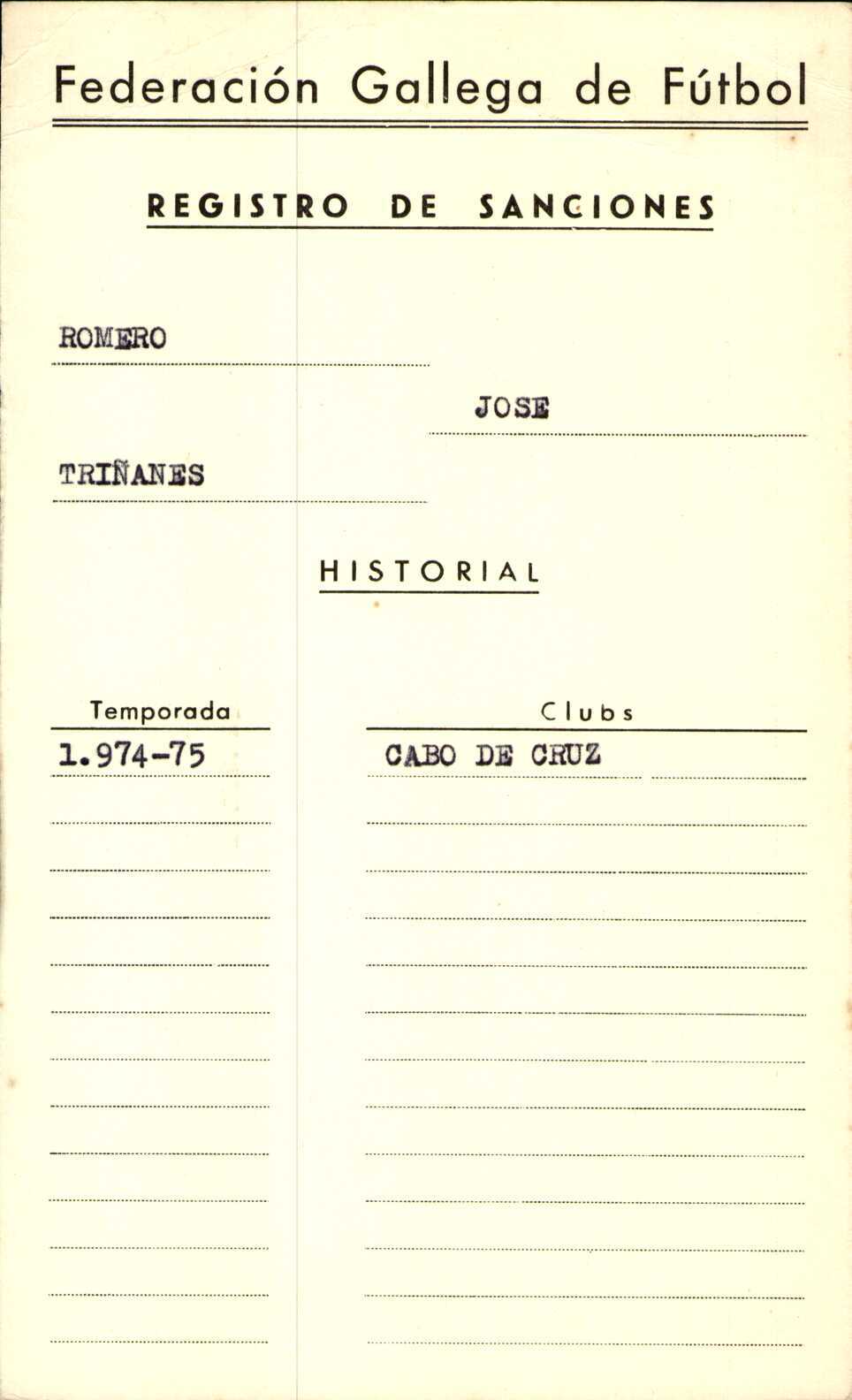 Federación Gallega de Fútbol

REGISTRO DE SANCIONES

ROMERO

JOSE

TRIÑANES

HISTORIAL

Temporada
1.974-75

Clubs
CABO DE CRUZ